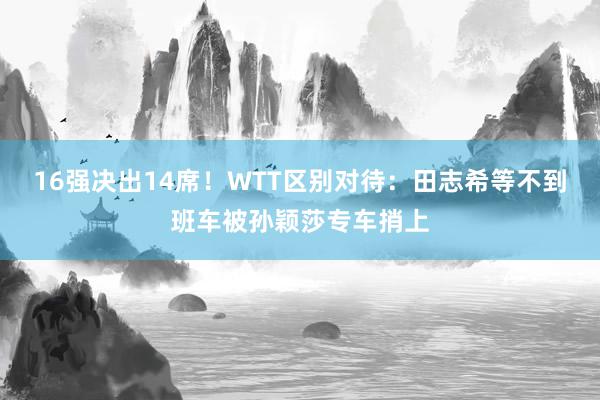 16强决出14席！WTT区别对待：田志希等不到班车被孙颖莎专车捎上